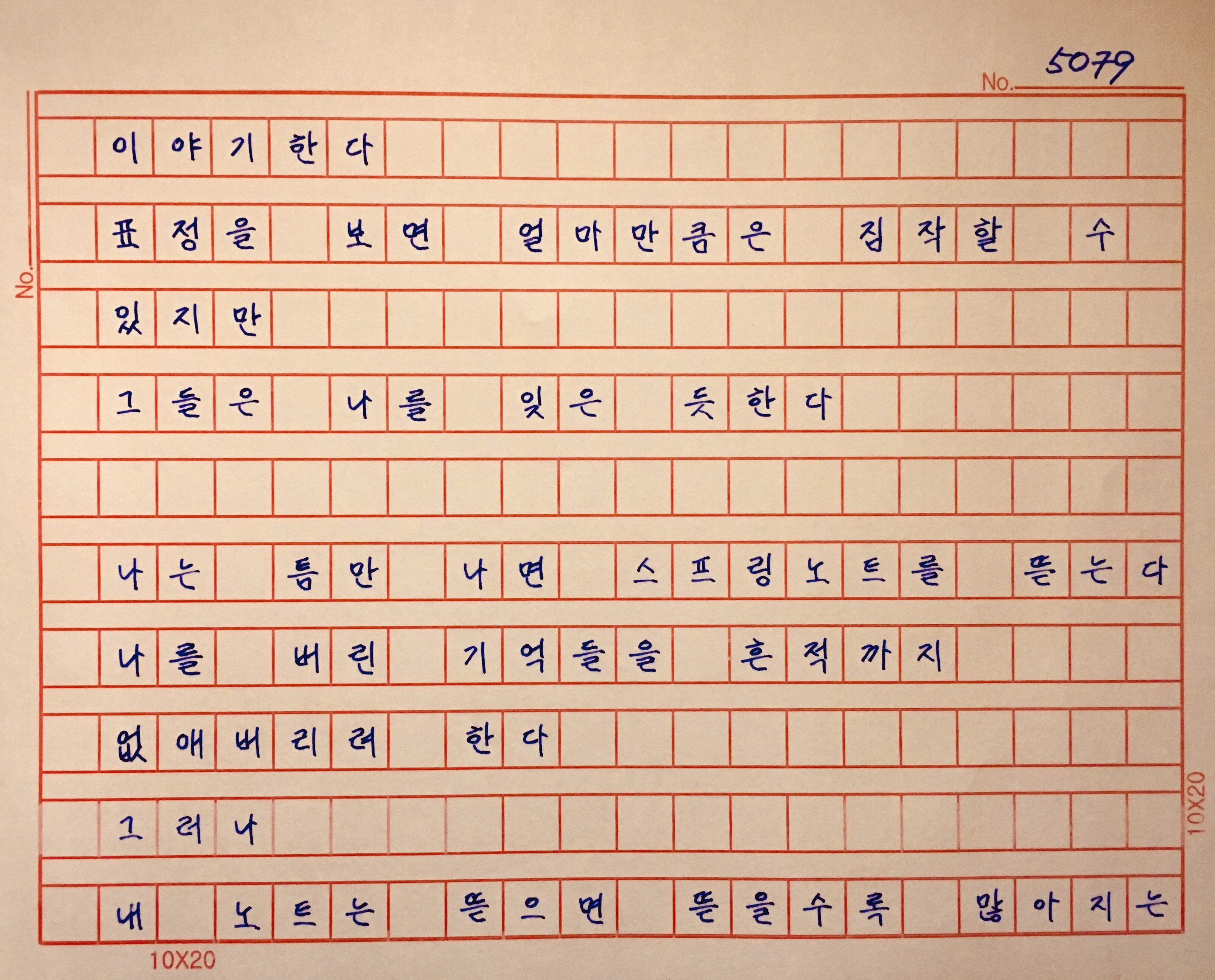 No. 5079

No.

이야기한다

표정을 보면 얼마만큼은 짐작할 수

있지만

그들은 나를 잊은 듯한다

나는 틈만 나면 스프링노트를 뜯는다

나를 버린 기억들을 흔적까지

없애버리려 한다

그러나

내 노트는 뜯으면 뜯을수록 많아지는

10X20

10X20